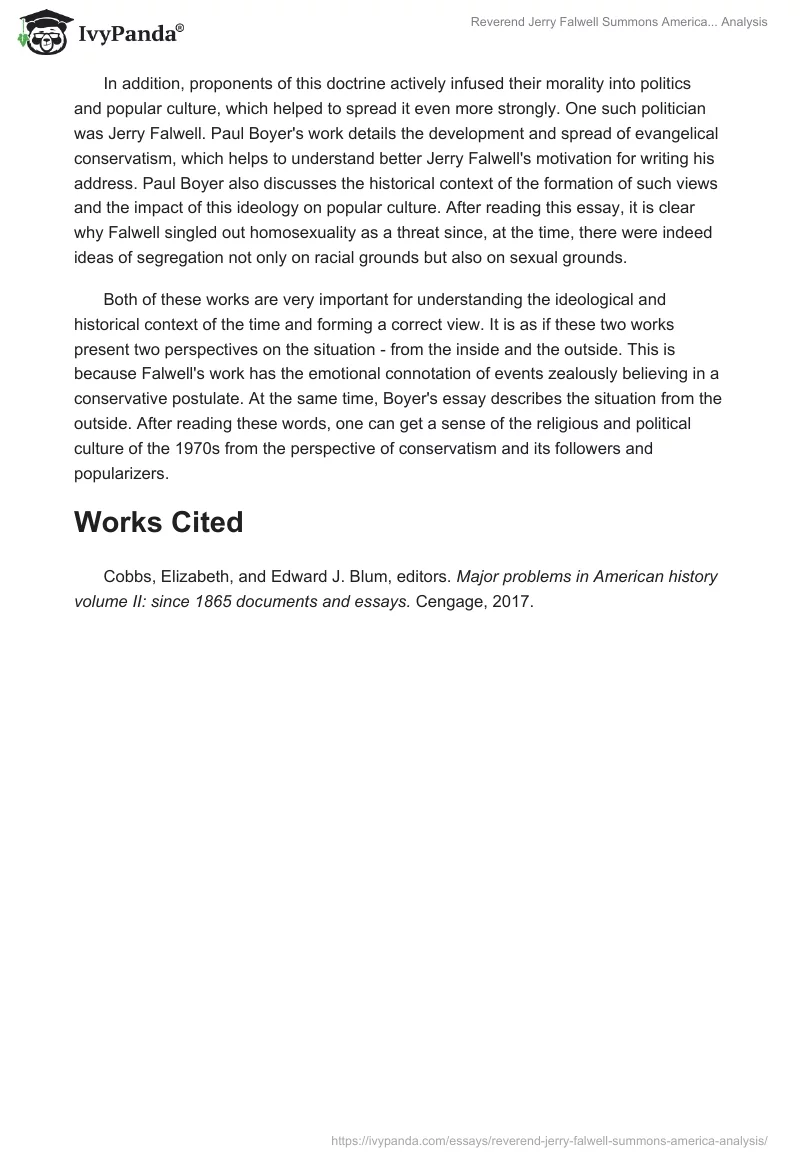 IvyPanda®

Reverend Jerry Falwell Summons America... Analysis

In addition, proponents of this doctrine actively infused their morality into politics and popular culture, which helped to spread it even more strongly. One such politician was Jerry Falwell. Paul Boyer's work details the development and spread of evangelical conservatism, which helps to understand better Jerry Falwell's motivation for writing his address. Paul Boyer also discusses the historical context of the formation of such views and the impact of this ideology on popular culture. After reading this essay, it is clear why Falwell singled out homosexuality as a threat since, at the time, there were indeed ideas of segregation not only on racial grounds but also on sexual grounds.

Both of these works are very important for understanding the ideological and historical context of the time and forming a correct view. It is as if these two works present two perspectives on the situation - from the inside and the outside. This is because Falwell's work has the emotional connotation of events zealously believing in a conservative postulate. At the same time, Boyer's essay describes the situation from the outside. After reading these words, one can get a sense of the religious and political culture of the 1970s from the perspective of conservatism and its followers and popularizers.

Works Cited

Cobbs, Elizabeth, and Edward J. Blum, editors. Major problems in American history volume II: since 1865 documents and essays. Cengage, 2017.

https://ivypanda.com/essays/reverend-jerry-falwell-summons-america-analysis/